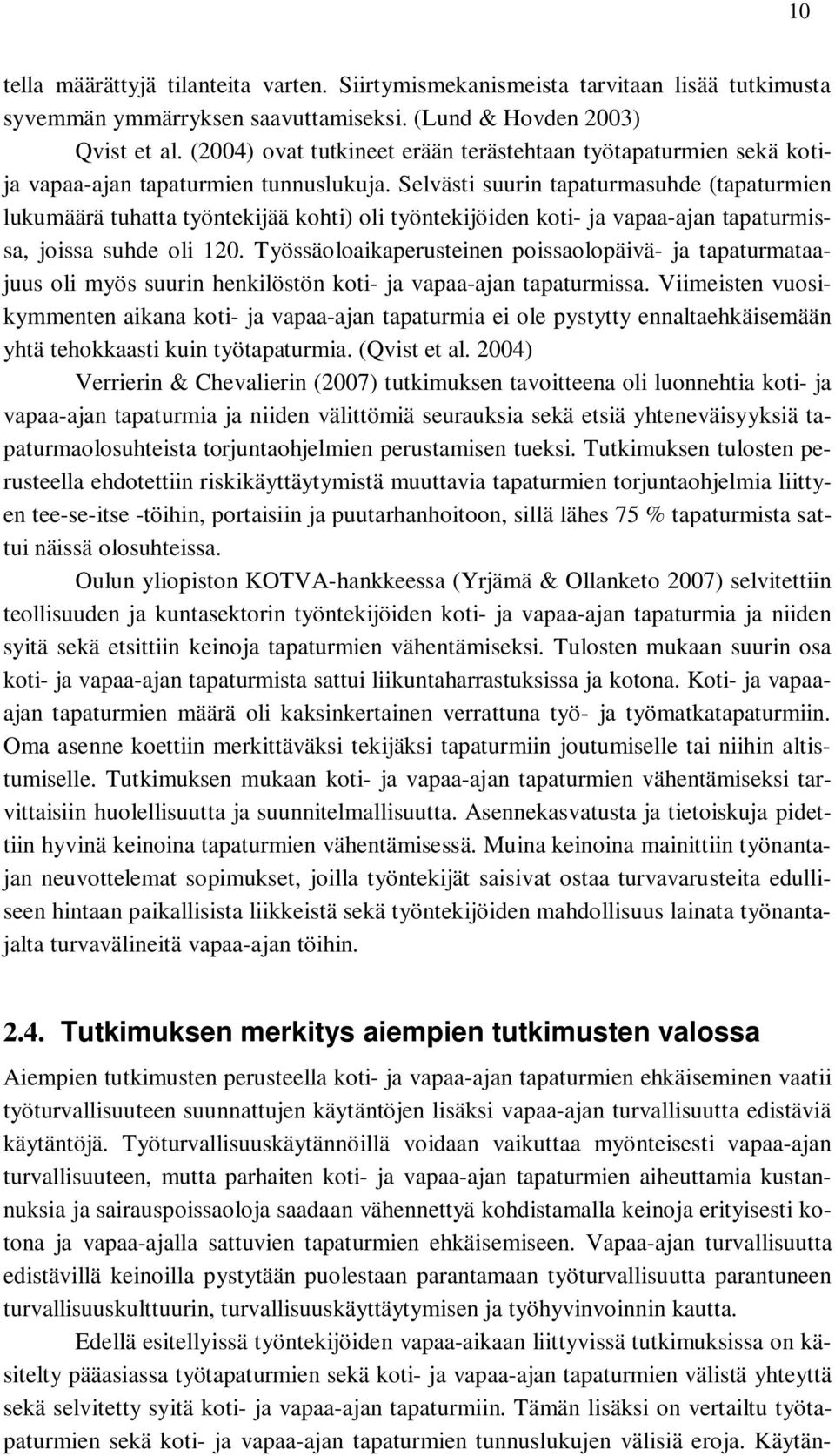 10

tella määrättyjä tilanteita varten. Siirtymismekanismeista tarvitaan lisää tutkimusta syvemmän ymmärryksen saavuttamiseksi. (Lund & Hovden 2003)

Qvist et al. (2004) ovat tutkineet erään terästehtaan työtapaturmien sekä koti- ja vapaa-ajan tapaturmien tunnuslukuja. Selvästi suurin tapaturmasuhde (tapaturmien lukumäärä tuhatta työntekijää kohti) oli työntekijöiden koti- ja vapaa-ajan tapaturmissa, joissa suhde oli 120. Työssäoloaikaperusteinen poissaolopäivä- ja tapaturmataajuus oli myös suurin henkilöstön koti- ja vapaa-ajan tapaturmissa. Viimeisten vuosikymmenten aikana koti- ja vapaa-ajan tapaturmia ei ole pystytty ennaltaehkäisemään yhtä tehokkaasti kuin työtapaturmia. (Qvist et al. 2004)

Verrierin & Chevalierin (2007) tutkimuksen tavoitteena oli luonnehtia koti- ja vapaa-ajan tapaturmia ja niiden välittömiä seurauksia sekä etsiä yhteneväisyyksiä tapaturmaolosuhteista torjuntaohjelmien perustamisen tueksi. Tutkimuksen tulosten perusteella ehdotettiin riskikäyttäytymistä muuttavia tapaturmien torjuntaohjelmia liittyen tee-se-itse -töihin, portaisiin ja puutarhanhoitoon, sillä lähes 75 % tapaturmista sattui näissä olosuhteissa.

Oulun yliopiston KOTVA-hankkeessa (Yrjämä & Ollanketo 2007) selvitettiin teollisuuden ja kuntasektorin työntekijöiden koti- ja vapaa-ajan tapaturmia ja niiden syitä sekä etsittiin keinoja tapaturmien vähentämiseksi. Tulosten mukaan suurin osa koti- ja vapaa-ajan tapaturmista sattui liikuntaharrastuksissa ja kotona. Koti- ja vapaa-ajan tapaturmien määrä oli kaksinkertainen verrattuna työ- ja työmatkatapaturmiin. Oma asenne koettiin merkittäväksi tekijäksi tapaturmiin joutumiselle tai niihin altistumiselle. Tutkimuksen mukaan koti- ja vapaa-ajan tapaturmien vähentämiseksi tarvittaisiin huolellisuutta ja suunnitelmallisuutta. Asennekasvatusta ja tietoiskuja pidettiin hyvinä keinoina tapaturmien vähentämisessä. Muina keinoina mainittiin työnantajan neuvottelemat sopimukset, joilla työntekijät saisivat ostaa turvavarusteita edulliseen hintaan paikallisista liikkeistä sekä työntekijöiden mahdollisuus lainata työnantajalta turvavälineitä vapaa-ajan töihin.

2.4. Tutkimuksen merkitys aiempien tutkimusten valossa

Aiempien tutkimusten perusteella koti- ja vapaa-ajan tapaturmien ehkäiseminen vaatii työturvallisuuteen suunnattujen käytäntöjen lisäksi vapaa-ajan turvallisuutta edistäviä käytäntöjä. Työturvallisuuskäytännöillä voidaan vaikuttaa myönteisesti vapaa-ajan turvallisuuteen, mutta parhaiten koti- ja vapaa-ajan tapaturmien aiheuttamia kustannuksia ja sairauspoissaoloja saadaan vähennettyä kohdistamalla keinoja erityisesti kotona ja vapaa-ajalla sattuvien tapaturmien ehkäisemiseen. Vapaa-ajan turvallisuutta edistävillä keinoilla pystytään puolestaan parantamaan työturvallisuutta parantuneen turvallisuuskulttuurin, turvallisuuskäyttäytymisen ja työhyvinvoinnin kautta.

Edellä esitellyissä työntekijöiden vapaa-aikaan liittyvissä tutkimuksissa on käsitelty pääasiassa työtapaturmien sekä koti- ja vapaa-ajan tapaturmien välistä yhteyttä sekä selvitetty syitä koti- ja vapaa-ajan tapaturmiin. Tämän lisäksi on vertailtu työtapaturmien sekä koti- ja vapaa-ajan tapaturmien tunnuslukujen välisiä eroja. Käytän-